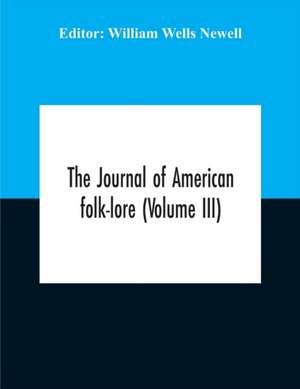 Editor: William Wells Newell

The Journal of American folk-lore (Volume III)